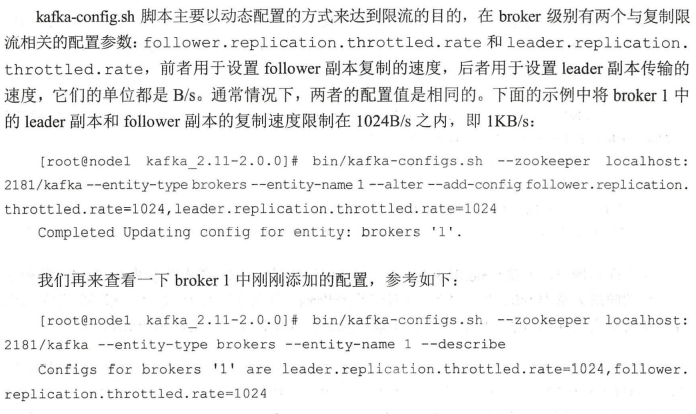 kafka-config.sh 脚本主要以动态配置的方式来达到限流的目的，在 broker 级别有两个与复制限流相关的配置参数：follower.replication.throttled.rate 和 leader.replication.throttled.rate，前者用于设置 follower 副本复制的速度，后者用于设置 leader 副本传输的速度，它们的单位都是 B/s。通常情况下，两者的配置值是相同的。下面的示例中将 broker 1 中的 leader 副本和 follower 副本的复制速度限制在 1024B/s 之内，即 1KB/s：

[root@node1 kafka_2.11-2.0.0]# bin/kafka-configs.sh --zookeeper localhost:2181/kafka --entity-type brokers --entity-name 1 --alter --add-config follower.replication.throttled.rate=1024,leader.replication.throttled.rate=1024
Completed Updating config for entity: brokers '1'.

我们再来查看一下 broker 1 中刚刚添加的配置，参考如下：

[root@node1 kafka_2.11-2.0.0]# bin/kafka-configs.sh --zookeeper localhost:2181/kafka --entity-type brokers --entity-name 1 --describe
Configs for brokers '1' are leader.replication.throttled.rate=1024,follower.replication.throttled.rate=1024